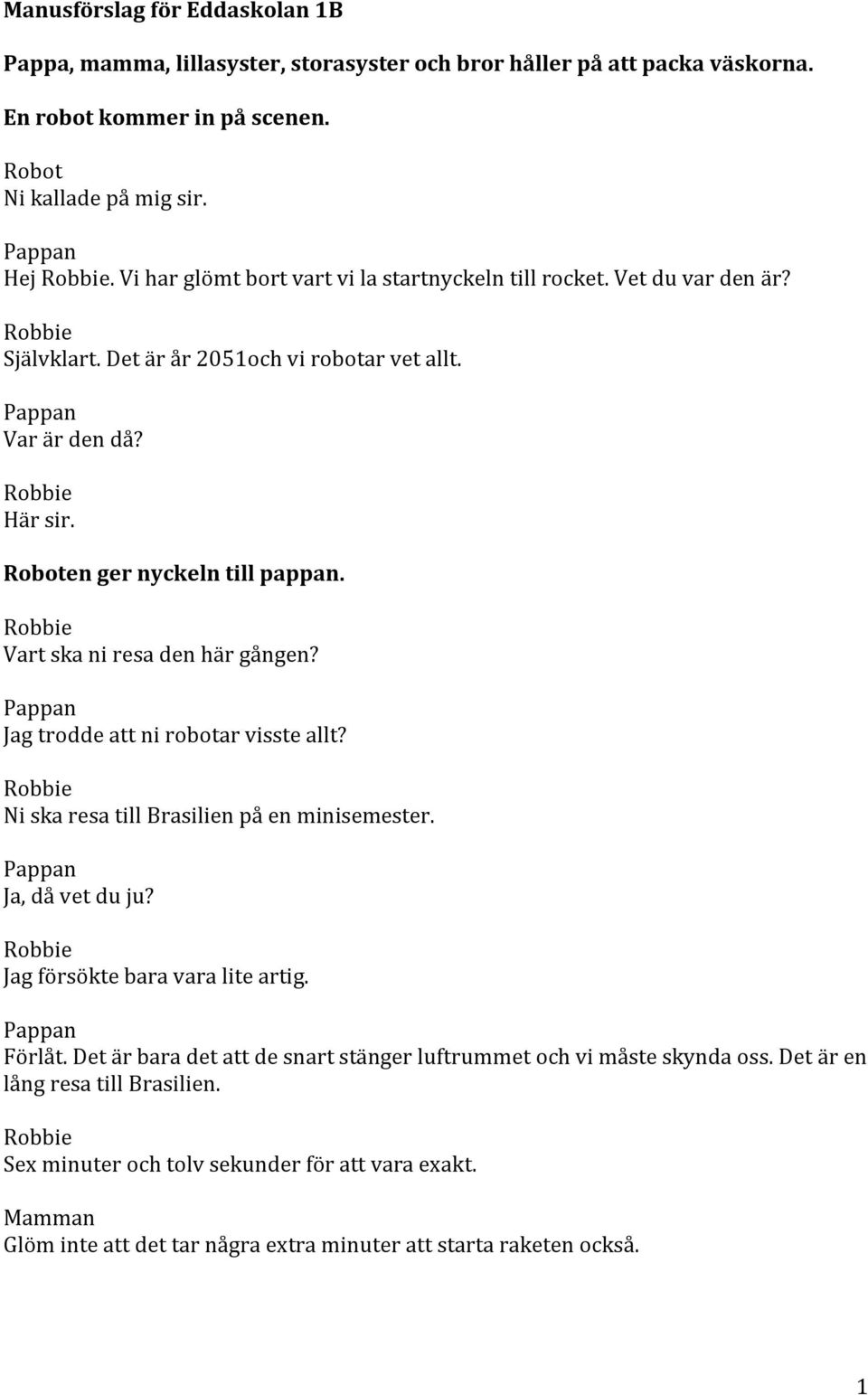 Manusförslag för Eddaskolan 1B

Pappa, mamma, lillasyster, storasyster och bror håller på att packa väskorna.

En robot kommer in på scenen.

Robot
Ni kallade på mig sir.

Pappan
Hej Robbie. Vi har glömt bort vart vi la startnyckeln till rocket. Vet du var den är?

Robbie
Självklart. Det är år 2051och vi robotar vet allt.

Pappan
Var är den då?

Robbie
Här sir.

Roboten ger nyckeln till pappan.

Robbie
Vart ska ni resa den här gången?

Pappan
Jag trodde att ni robotar visste allt?

Robbie
Ni ska resa till Brasilien på en minisemester.

Pappan
Ja, då vet du ju?

Robbie
Jag försökte bara vara lite artig.

Pappan
Förlåt. Det är bara det att de snart stänger luftrummet och vi måste skynda oss. Det är en lång resa till Brasilien.

Robbie
Sex minuter och tolv sekunder för att vara exakt.

Mamman
Glöm inte att det tar några extra minuter att starta raketen också.

1